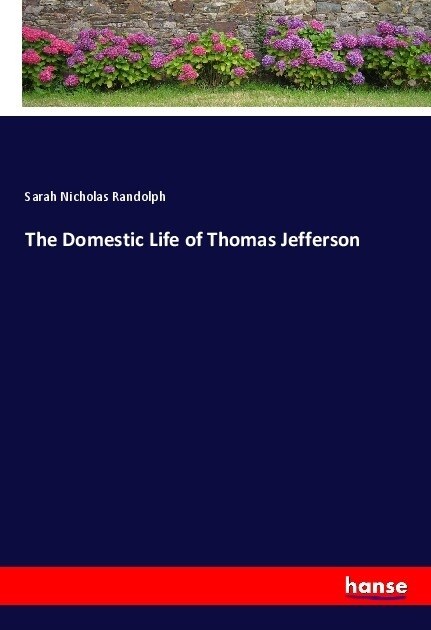 Sarah Nicholas Randolph

The Domestic Life of Thomas Jefferson

hanse